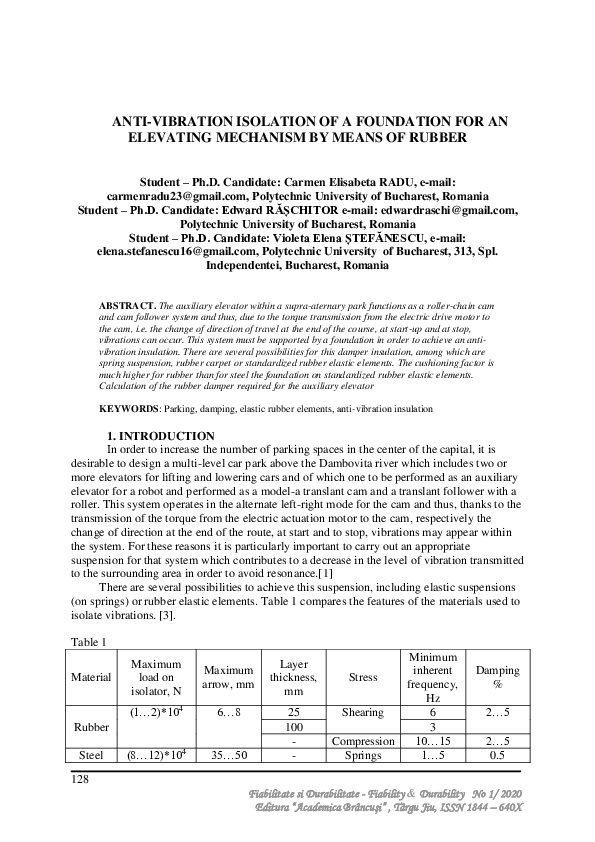 ANTI-VIBRATION ISOLATION OF A FOUNDATION FOR AN ELEVATING MECHANISM BY MEANS OF RUBBER

Student – Ph.D. Candidate: Carmen Elisabeta RADU, e-mail: carmenradu23@gmail.com, Polytechnic University of Bucharest, Romania
Student – Ph.D. Candidate: Edward RĂŞCHITOR e-mail: edwardraschi@gmail.com, Polytechnic University of Bucharest, Romania
Student – Ph.D. Candidate: Violeta Elena ŞTEFĂNESCU, e-mail: elena.stefanescu16@gmail.com, Polytechnic University of Bucharest, 313, Spl. Independentei, Bucharest, Romania

ABSTRACT. The auxiliary elevator within a supra-aternary park functions as a roller-chain cam and cam follower system and thus, due to the torque transmission from the electric drive motor to the cam, i.e. the change of direction of travel at the end of the course, at start-up and at stop, vibrations can occur. This system must be supported by a foundation in order to achieve an anti-vibration insulation. There are several possibilities for this damper insulation, among which are spring suspension, rubber carpet or standardized rubber elastic elements. The cushioning factor is much higher for rubber than for steel the foundation on standardized rubber elastic elements. Calculation of the rubber damper required for the auxiliary elevator

KEYWORDS: Parking, damping, elastic rubber elements, anti-vibration insulation

1. INTRODUCTION
In order to increase the number of parking spaces in the center of the capital, it is desirable to design a multi-level car park above the Dambovita river which includes two or more elevators for lifting and lowering cars and of which one to be performed as an auxiliary elevator for a robot and performed as a model-a translant cam and a translant follower with a roller. This system operates in the alternate left-right mode for the cam and thus, thanks to the transmission of the torque from the electric actuation motor to the cam, respectively the change of direction at the end of the route, at start and to stop, vibrations may appear within the system. For these reasons it is particularly important to carry out an appropriate suspension for that system which contributes to a decrease in the level of vibration transmitted to the surrounding area in order to avoid resonance.[1]
There are several possibilities to achieve this suspension, including elastic suspensions (on springs) or rubber elastic elements. Table 1 compares the features of the materials used to isolate vibrations. [3].

Table 1

| Material | Maximum load on isolator, N | Maximum arrow, mm | Layer thickness, mm | Stress | Minimum inherent frequency, Hz | Damping % |
|---|---|---|---|---|---|---|
| Rubber | $(1…2)*10^4$ | 6…8 | 25 | Shearing | 6 | 2…5 |
| | | | 100 | | 3 | |
| | | | - | Compression | 10…15 | 2…5 |
| Steel | $(8…12)*10^4$ | 35…50 | - | Springs | 1…5 | 0.5 |

128

Fiabilitate si Durabilitate - Fiability & Durability No 1/ 2020
Editura "Academica Brâncuşi" , Târgu Jiu, ISSN 1844 – 640X